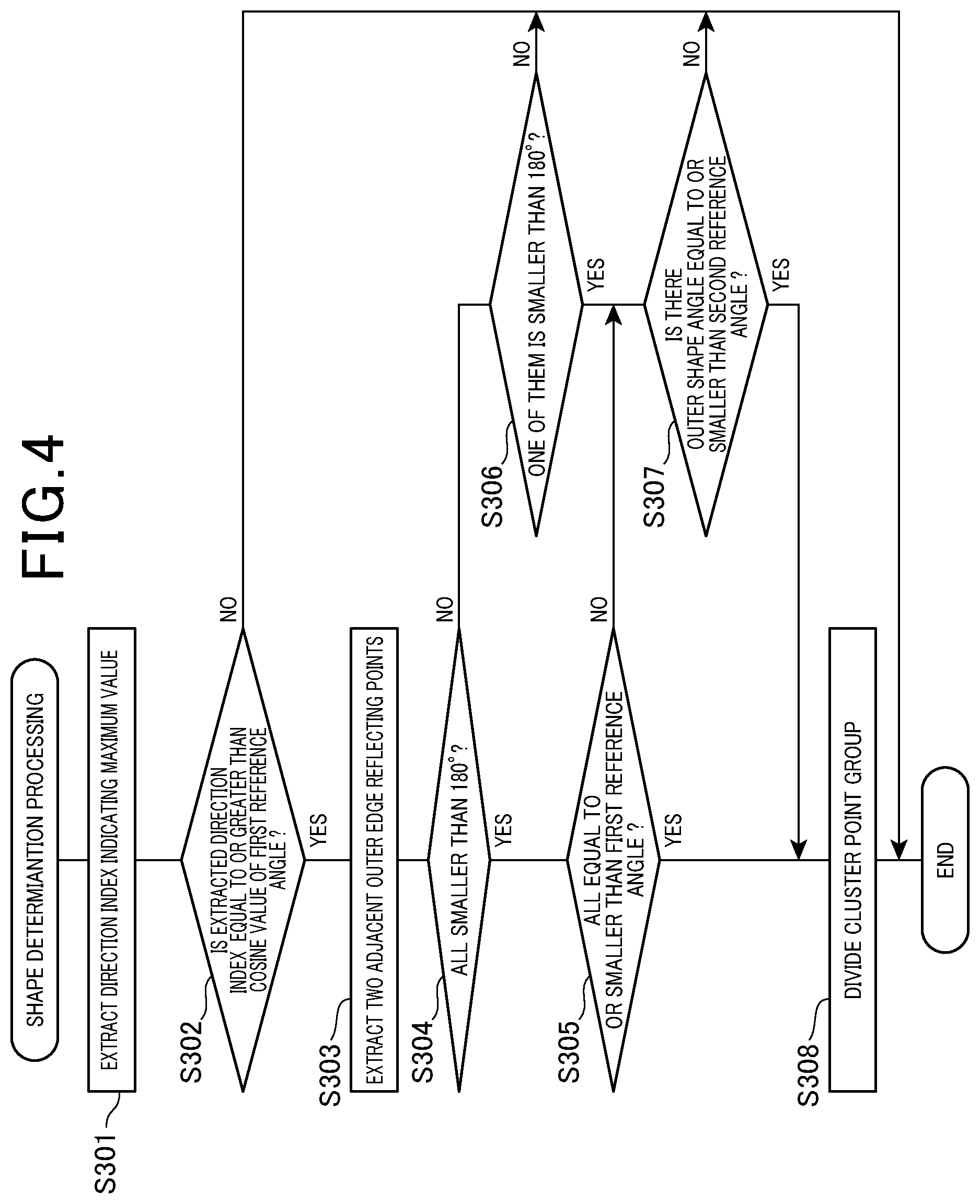 FIG.4

SHAPE DETERMIANTION PROCESSING

S301
EXTRACT DIRECTION INDEX INDICATING MAXIMUM VALUE

S302
IS EXTRACTED DIRECTION INDEX EQUAL TO OR GREATER THAN COSINE VALUE OF FIRST REFERENCE ANGLE ?
NO
YES

S303
EXTRACT TWO ADJACENT OUTER EDGE REFLECTING POINTS

S304
ALL SMALLER THAN 180°?
NO
YES

S305
ALL EQUAL TO OR SMALLER THAN FIRST REFERENCE ANGLE ?
NO
YES

S306
ONE OF THEM IS SMALLER THAN 180°?
NO
YES

S307
IS THERE OUTER SHAPE ANGLE EQUAL TO OR SMALLER THAN SECOND REFERENCE ANGLE ?
NO
YES

S308
DIVIDE CLUSTER POINT GROUP

END